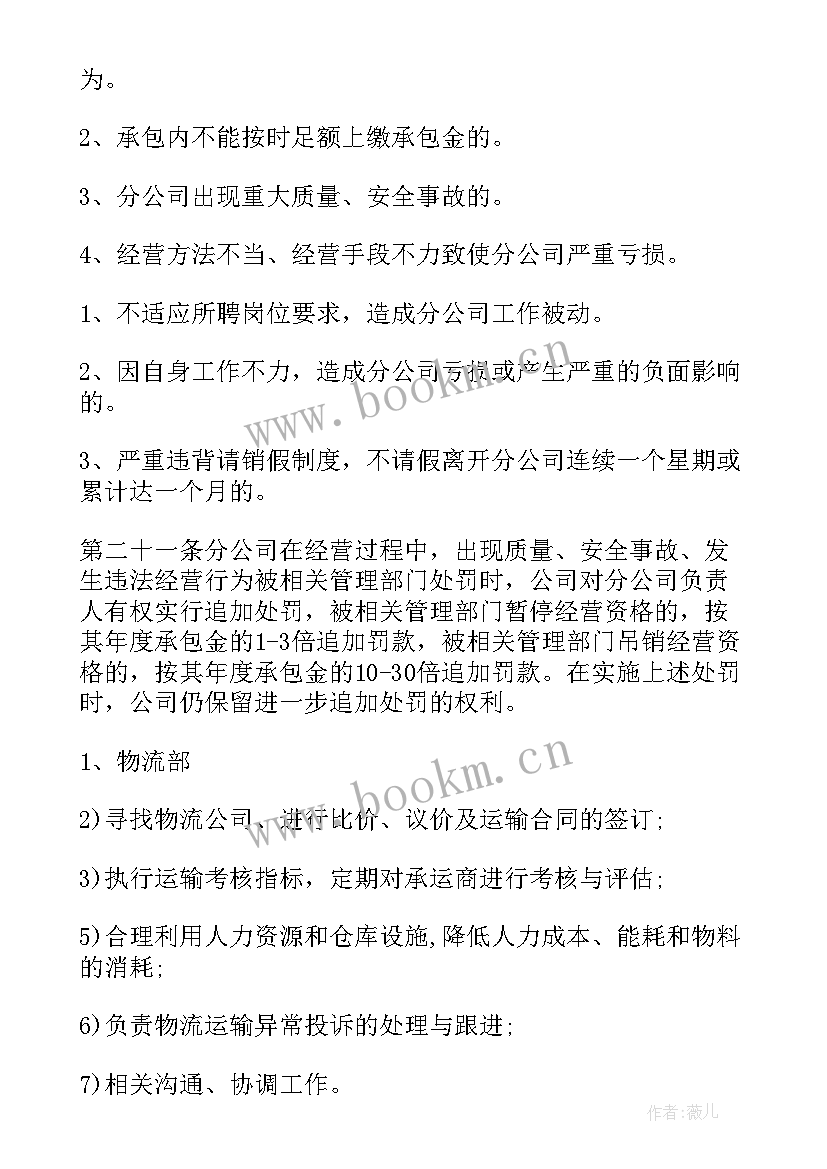 为。

2、承包内不能按时足额上缴承包金的。

3、分公司出现重大质量、安全事故的。

4、经营方法不当、经营手段不力致使分公司严重亏损。

1、不适应所聘岗位要求，造成分公司工作被动。

2、因自身工作不力，造成分公司亏损或产生严重的负面影响的。

3、严重违背请销假制度，不请假离开分公司连续一个星期或累计达一个月的。

第二十一条分公司在经营过程中，出现质量、安全事故、发生违法经营行为被相关管理部门处罚时，公司对分公司负责人有权实行追加处罚，被相关管理部门暂停经营资格的，按其年度承包金的1-3倍追加罚款，被相关管理部门吊销经营资格的，按其年度承包金的10-30倍追加罚款。在实施上述处罚时，公司仍保留进一步追加处罚的权利。

1、物流部

2)寻找物流公司、进行比价、议价及运输合同的签订;

3)执行运输考核指标，定期对承运商进行考核与评估;

5)合理利用人力资源和仓库设施,降低人力成本、能耗和物料的消耗;

6)负责物流运输异常投诉的处理与跟进;

7)相关沟通、协调工作。

www.bookm.cn

www.bookm.cn

作者:薇儿